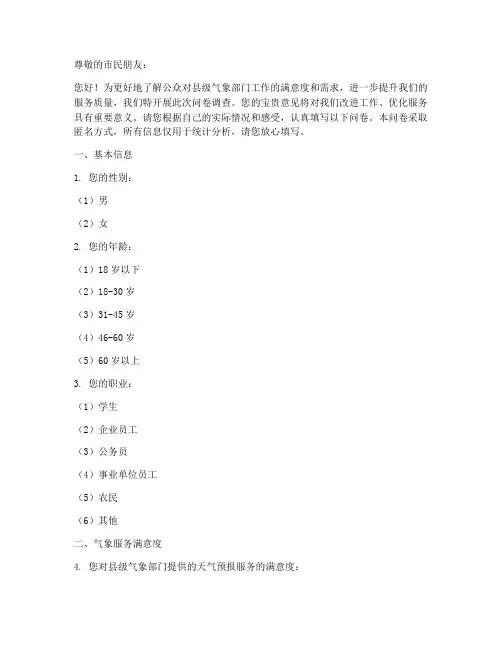 尊敬的市民朋友：

您好！为更好地了解公众对县级气象部门工作的满意度和需求，进一步提升我们的服务质量，我们特开展此次问卷调查。您的宝贵意见将对我们改进工作、优化服务具有重要意义。请您根据自己的实际情况和感受，认真填写以下问卷。本问卷采取匿名方式，所有信息仅用于统计分析，请您放心填写。

一、基本信息

1. 您的性别：

（1）男

（2）女

2. 您的年龄：

（1）18 岁以下

（2）18-30 岁

（3）31-45 岁

（4）46-60 岁

（5）60 岁以上

3. 您的职业：

（1）学生

（2）企业员工

（3）公务员

（4）事业单位员工

（5）农民

（6）其他

二、气象服务满意度

4. 您对县级气象部门提供的天气预报服务的满意度：